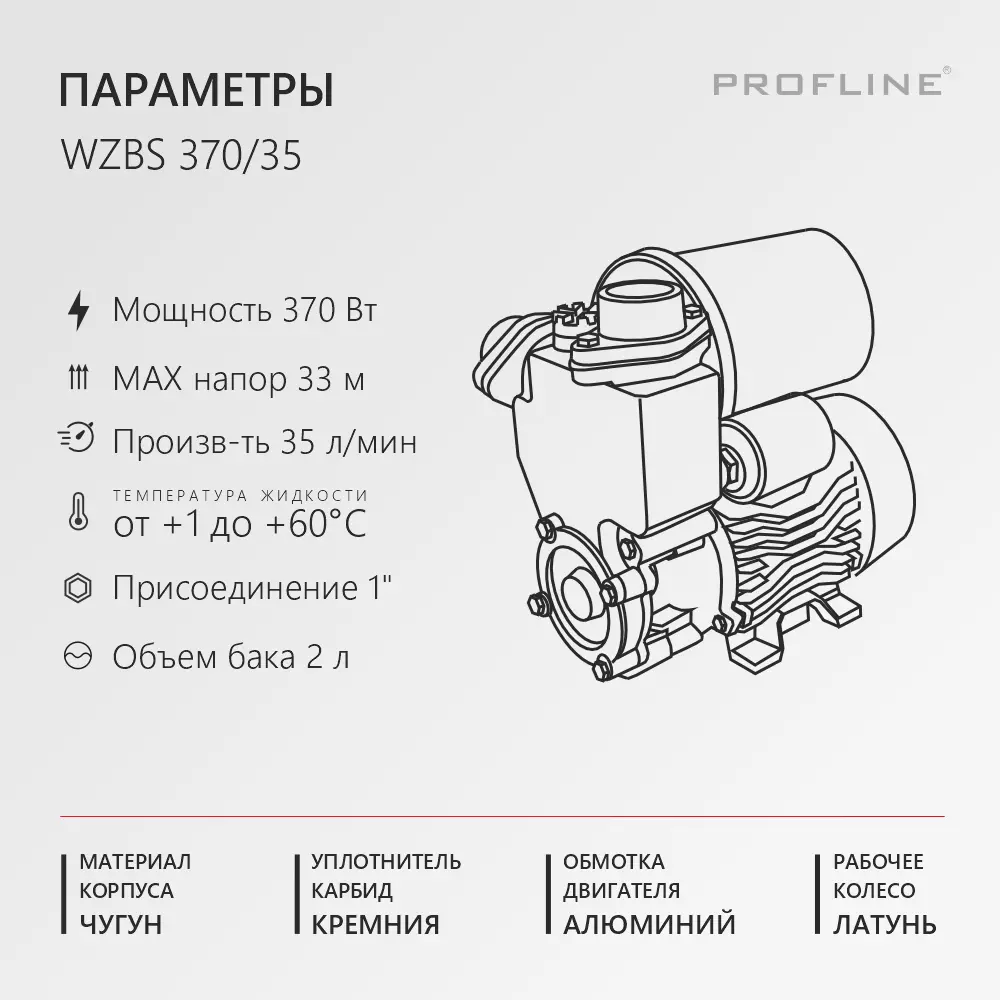 ПАРАМЕТРЫ

PROFLINE®

WZBS 370/35

Мощность 370 Вт

MAX напор 33 м

Произв-ть 35 л/мин

ТЕМПЕРАТУРА ЖИДКОСТИ
от +1 до +60°C

Присоединение 1"

Объем бака 2 л

МАТЕРИАЛ КОРПУСА
ЧУГУН

УПЛОТНИТЕЛЬ КАРБИД
КРЕМНИЯ

ОБМОТКА ДВИГАТЕЛЯ
АЛЮМИНИЙ

РАБОЧЕЕ КОЛЕСО
ЛАТУНЬ